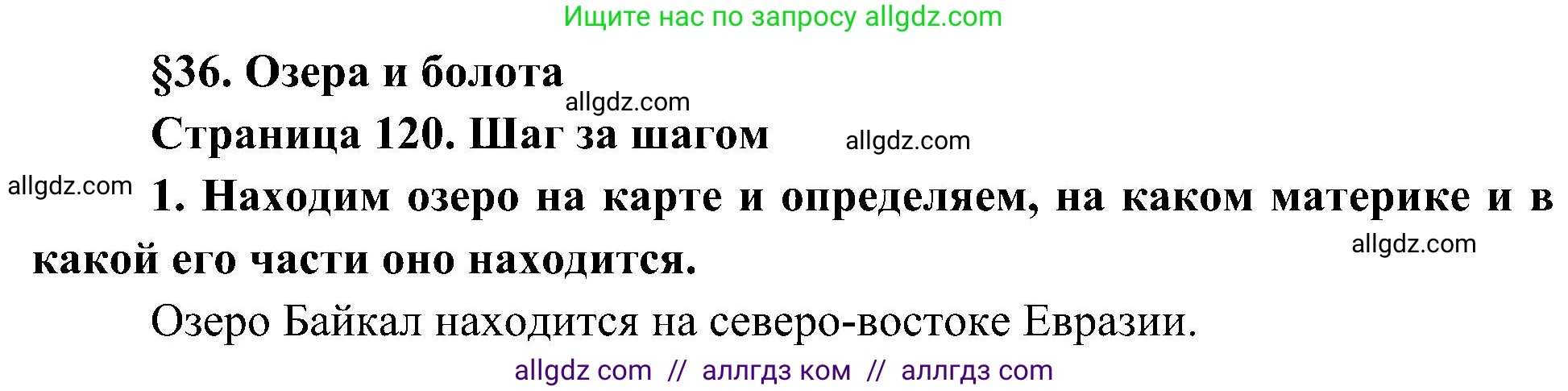 Ищите нас по запросу allgdz.com

§36. Озера и болота

allgdz.com

Страница 120. Шаг за шагом

allgdz.com

allgdz.com

1. Находим озеро на карте и определяем, на каком материке и в какой его части оно находится.

allgdz.com

Озеро Байкал находится на северо-востоке Евразии.

allgdz com // аллгдз ком // аллгдз com